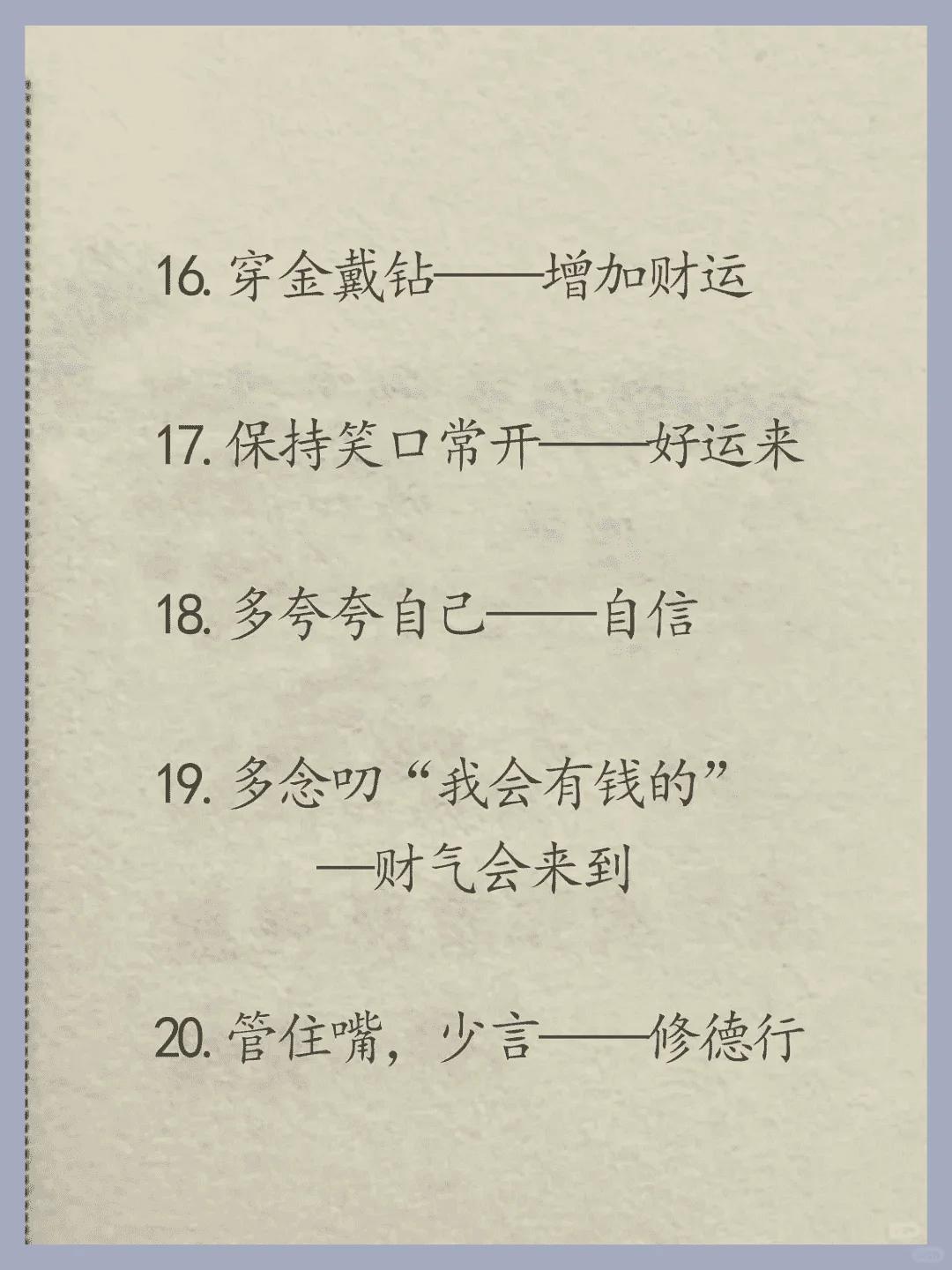 16.穿金戴钻——增加财运

17.保持笑口常开——好运来

18.多夸夸自己——自信

19.多念叨“我会有钱的”
—财气会来到

20.管住嘴，少言——修德行